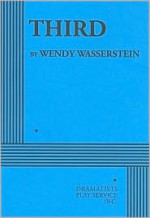 THIRD

BY WENDY WASSERSTEIN

DRAMATISTS PLAY SERVICE INC.